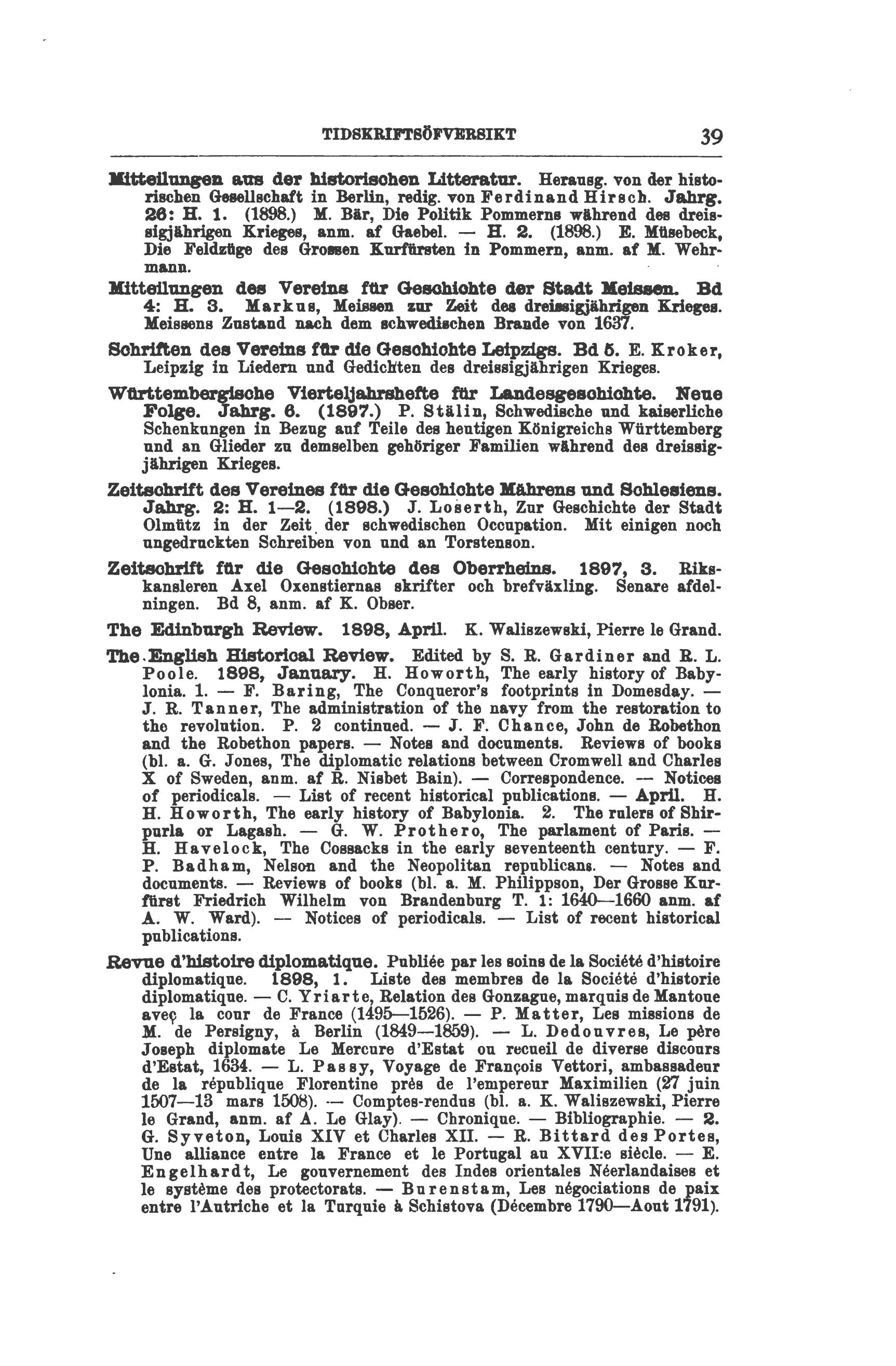 TIDSKRIFTSÖFVERSIKT 39

Mitteilungen aus der historischen Litteratur. Herausg. von der historischen Gesellschaft in Berlin, redig. von Ferdinand Hirsch. Jahrg. 26: H. 1. (1898.) M. Bär, Die Politik Pommerns während des dreissigjährigen Krieges, anm. af Gaebel. — H. 2. (1898.) E. Müsebeck, Die Feldzüge des Grossen Kurfürsten in Pommern, anm. af M. Wehrmann.

Mitteilungen des Vereins für Geschichte der Stadt Meissen. Bd 4: H. 3. Markus, Meissen zur Zeit des dreissigjährigen Krieges. Meissens Zustand nach dem schwedischen Brande von 1637.

Schriften des Vereins für die Geschichte Leipzigs. Bd 5. E. Kroker, Leipzig in Liedern und Gedichten des dreissigjährigen Krieges.

Württembergische Vierteljahrshefte für Landesgeschichte. Neue Folge. Jahrg. 6. (1897.) P. Stälin, Schwedische und kaiserliche Schenkungen in Bezug auf Teile des heutigen Königreichs Württemberg und an Glieder zu demselben gehöriger Familien während des dreissigjährigen Krieges.

Zeitschrift des Vereines für die Geschichte Mährens und Schlesiens. Jahrg. 2: H. 1—2. (1898.) J. Loserth, Zur Geschichte der Stadt Olmütz in der Zeit der schwedischen Occupation. Mit einigen noch ungedruckten Schreiben von und an Torstenson.

Zeitschrift für die Geschichte des Oberrheins. 1897, 3. Rikskansleren Axel Oxenstiernas skrifter och brefväxling. Senare afdelningen. Bd 8, anm. af K. Obser.

The Edinburgh Review. 1898, April. K. Waliszewski, Pierre le Grand.

The English Historical Review. Edited by S. R. Gardiner and R. L. Poole. 1898, January. H. Howorth, The early history of Babylonia. 1. — F. Baring, The Conqueror's footprints in Domesday. — J. R. Tanner, The administration of the navy from the restoration to the revolution. P. 2 continued. — J. F. Chance, John de Robethon and the Robethon papers. — Notes and documents. Reviews of books (bl. a. G. Jones, The diplomatic relations between Cromwell and Charles X of Sweden, anm. af R. Nisbet Bain). — Correspondence. — Notices of periodicals. — List of recent historical publications. — April. H. H. Howorth, The early history of Babylonia. 2. The rulers of Shirpurla or Lagash. — G. W. Prothero, The parlament of Paris. — H. Havelock, The Cossacks in the early seventeenth century. — F. P. Badham, Nelson and the Neopolitan republicans. — Notes and documents. — Reviews of books (bl. a. M. Philippson, Der Grosse Kurfürst Friedrich Wilhelm von Brandenburg T. 1: 1640—1660 anm. af A. W. Ward). — Notices of periodicals. — List of recent historical publications.

Revue d'histoire diplomatique. Publiée par les soins de la Société d'histoire diplomatique. 1898, 1. Liste des membres de la Société d'historie diplomatique. — C. Yriarte, Relation des Gonzague, marquis de Mantoue aveç la cour de France (1495—1526). — P. Matter, Les missions de M. de Persigny, à Berlin (1849—1859). — L. Dedouvres, Le père Joseph diplomate Le Mercure d'Estat ou recueil de diverse discours d'Estat, 1634. — L. Passy, Voyage de François Vettori, ambassadeur de la république Florentine près de l'empereur Maximilien (27 juin 1507—13 mars 1508). — Comptes-rendus (bl. a. K. Waliszewski, Pierre le Grand, anm. af A. Le Glay). — Chronique. — Bibliographie. — 2. G. Syveton, Louis XIV et Charles XII. — R. Bittard des Portes, Une alliance entre la France et le Portugal au XVII:e siècle. — E. Engelhardt, Le gouvernement des Indes orientales Néerlandaises et le système des protectorats. — Burenstam, Les négociations de paix entre l'Autriche et la Turquie à Schistova (Décembre 1790—Aout 1791).